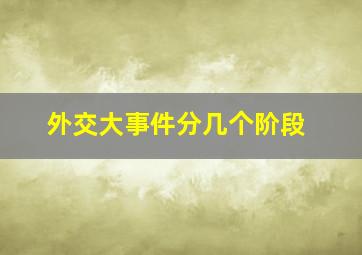 外交大事件分几个阶段